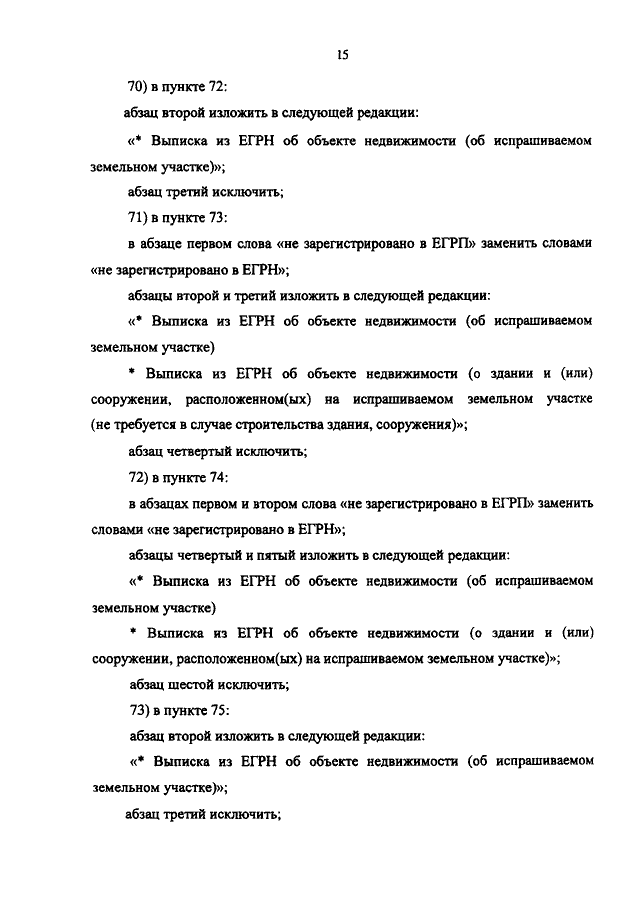 15

70) в пункте 72:

абзац второй изложить в следующей редакции:

«* Выписка из ЕГРН об объекте недвижимости (об испрашиваемом земельном участке)»;

абзац третий исключить;

71) в пункте 73:

в абзаце первом слова «не зарегистрировано в ЕГРП» заменить словами «не зарегистрировано в ЕГРН»;

абзацы второй и третий изложить в следующей редакции:

«* Выписка из ЕГРН об объекте недвижимости (об испрашиваемом земельном участке)

* Выписка из ЕГРН об объекте недвижимости (о здании и (или) сооружении, расположенном(ых) на испрашиваемом земельном участке (не требуется в случае строительства здания, сооружения)»;

абзац четвертый исключить;

72) в пункте 74:

в абзацах первом и втором слова «не зарегистрировано в ЕГРП» заменить словами «не зарегистрировано в ЕГРН»;

абзацы четвертый и пятый изложить в следующей редакции:

«* Выписка из ЕГРН об объекте недвижимости (об испрашиваемом земельном участке)

* Выписка из ЕГРН об объекте недвижимости (о здании и (или) сооружении, расположенном(ых) на испрашиваемом земельном участке)»;

абзац шестой исключить;

73) в пункте 75:

абзац второй изложить в следующей редакции:

«* Выписка из ЕГРН об объекте недвижимости (об испрашиваемом земельном участке)»;

абзац третий исключить;